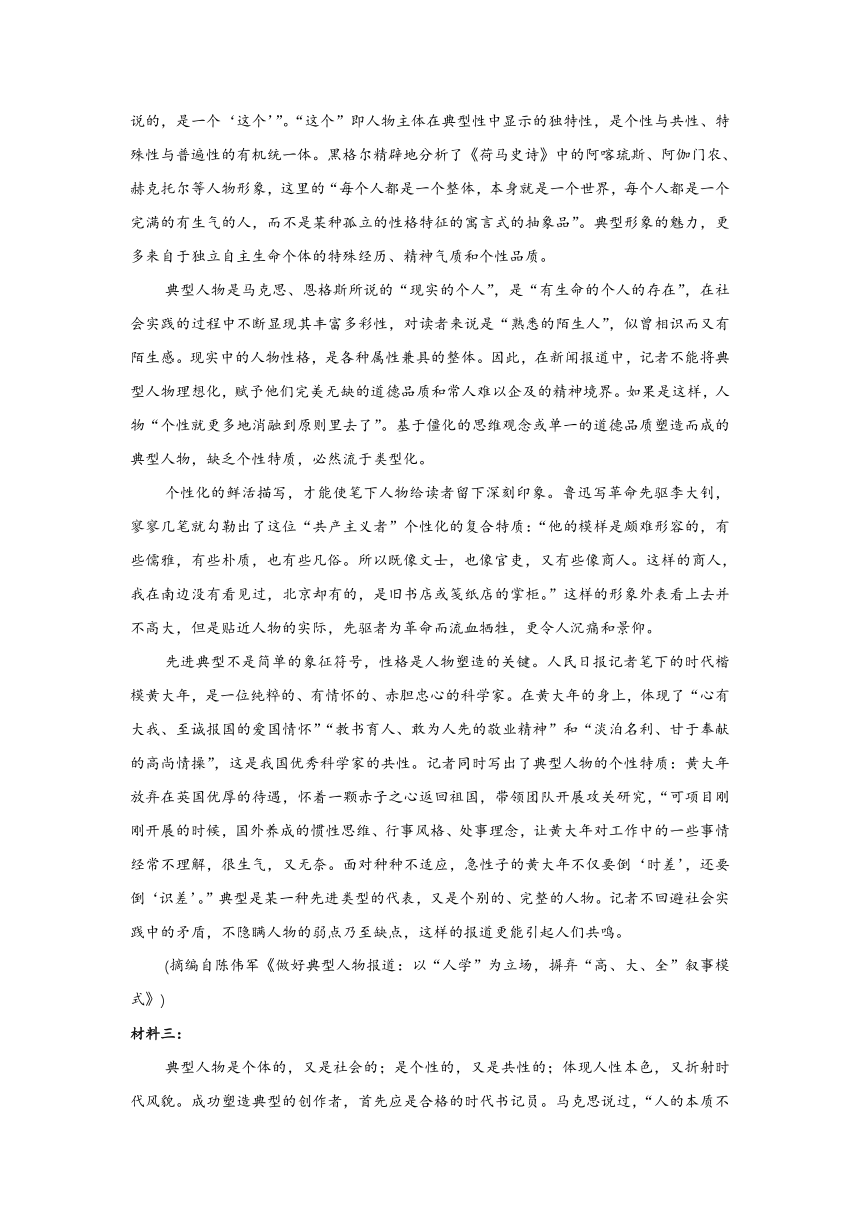 说的，是一个‘这个’”。“这个”即人物主体在典型性中显示的独特性，是个性与共性、特殊性与普遍性的有机统一体。黑格尔精辟地分析了《荷马史诗》中的阿喀琉斯、阿伽门农、赫克托尔等人物形象，这里的“每个人都是一个整体，本身就是一个世界，每个人都是一个完满的有生气的人，而不是某种孤立的性格特征的寓言式的抽象品”。典型形象的魅力，更多来自于独立自主生命个体的特殊经历、精神气质和个性品质。

典型人物是马克思、恩格斯所说的“现实的个人”，是“有生命的个人的存在”，在社会实践的过程中不断显现其丰富多彩性，对读者来说是“熟悉的陌生人”，似曾相识而又有陌生感。现实中的人物性格，是各种属性兼具的整体。因此，在新闻报道中，记者不能将典型人物理想化，赋予他们完美无缺的道德品质和常人难以企及的精神境界。如果是这样，人物“个性就更多地消融到原则里去了”。基于僵化的思维观念或单一的道德品质塑造而成的典型人物，缺乏个性特质，必然流于类型化。

个性化的鲜活描写，才能使笔下人物给读者留下深刻印象。鲁迅写革命先驱李大钊，寥寥几笔就勾勒出了这位“共产主义者”个性化的复合特质：“他的模样是颇难形容的，有些儒雅，有些朴质，也有些凡俗。所以既像文士，也像官吏，又有些像商人。这样的商人，我在南边没有看见过，北京却有的，是旧书店或笺纸店的掌柜。”这样的形象外表看上去并不高大，但是贴近人物的实际，先驱者为革命而流血牺牲，更令人沉痛和景仰。

先进典型不是简单的象征符号，性格是人物塑造的关键。人民日报记者笔下的时代楷模黄大年，是一位纯粹的、有情怀的、赤胆忠心的科学家。在黄大年的身上，体现了“心有大我、至诚报国的爱国情怀”“教书育人、敢为人先的敬业精神”和“淡泊名利、甘于奉献的高尚情操”，这是我国优秀科学家的共性。记者同时写出了典型人物的个性特质：黄大年放弃在英国优厚的待遇，怀着一颗赤子之心返回祖国，带领团队开展攻关研究，“可项目刚刚开展的时候，国外养成的惯性思维、行事风格、处事理念，让黄大年对工作中的一些事情经常不理解，很生气，又无奈。面对种种不适应，急性子的黄大年不仅要倒‘时差’，还要倒‘识差’。”典型是某一种先进类型的代表，又是个别的、完整的人物。记者不回避社会实践中的矛盾，不隐瞒人物的弱点乃至缺点，这样的报道更能引起人们共鸣。

(摘编自陈伟军《做好典型人物报道：以“人学”为立场，摒弃“高、大、全”叙事模式》)

材料三：

典型人物是个体的，又是社会的；是个性的，又是共性的；体现人性本色，又折射时代风貌。成功塑造典型的创作者，首先应是合格的时代书记员。马克思说过，“人的本质不